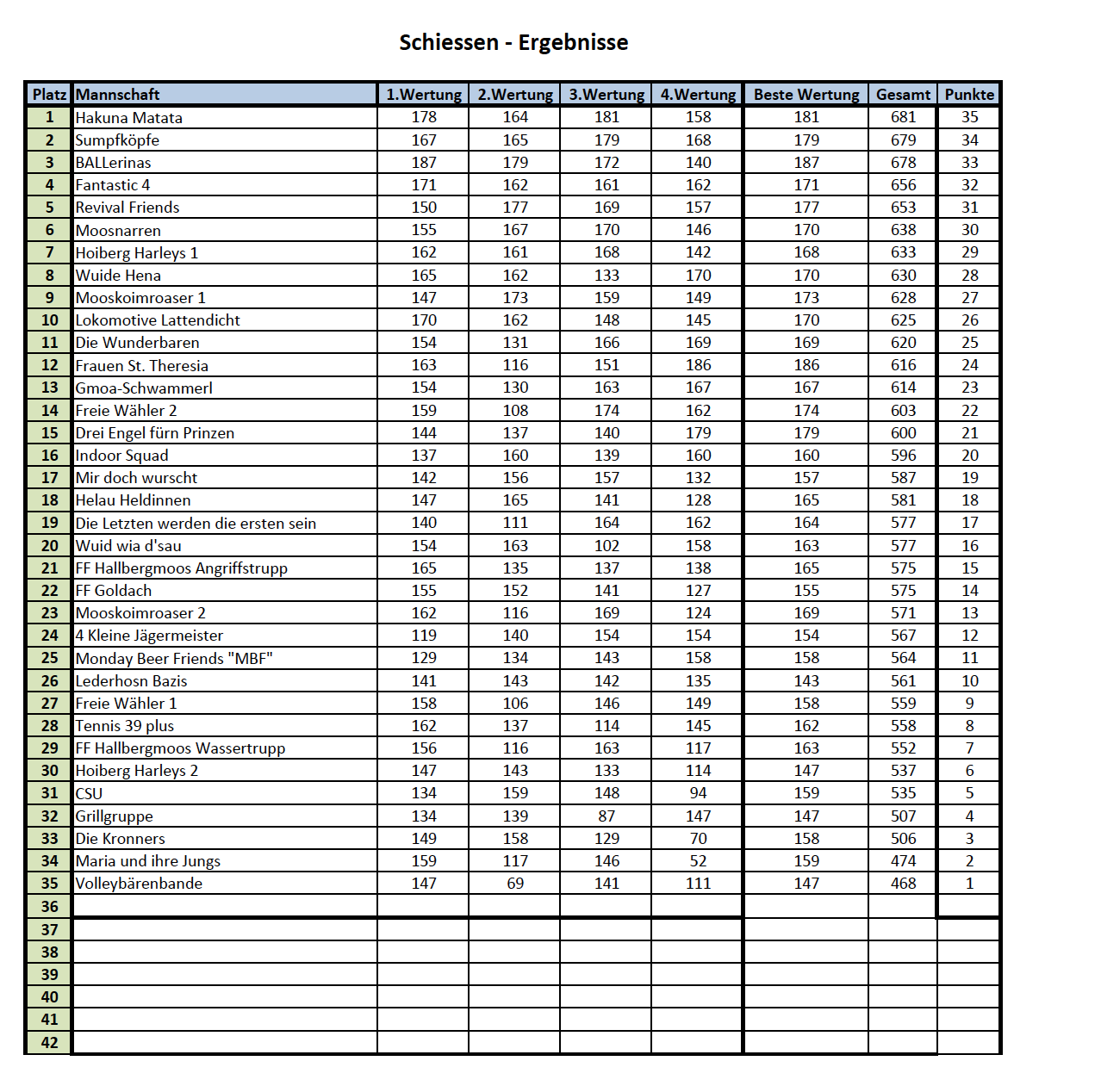 Schiessen - Ergebnisse

| Platz | Mannschaft | 1.Wertung | 2.Wertung | 3.Wertung | 4.Wertung | Beste Wertung | Gesamt | Punkte |
|---|---|---|---|---|---|---|---|---|
| 1 | Hakuna Matata | 178 | 164 | 181 | 158 | 181 | 681 | 35 |
| 2 | Sumpfköpfe | 167 | 165 | 179 | 168 | 179 | 679 | 34 |
| 3 | BALLerinas | 187 | 179 | 172 | 140 | 187 | 678 | 33 |
| 4 | Fantastic 4 | 171 | 162 | 161 | 162 | 171 | 656 | 32 |
| 5 | Revival Friends | 150 | 177 | 169 | 157 | 177 | 653 | 31 |
| 6 | Moosnarren | 155 | 167 | 170 | 146 | 170 | 638 | 30 |
| 7 | Hoiberg Harleys 1 | 162 | 161 | 168 | 142 | 168 | 633 | 29 |
| 8 | Wuide Hena | 165 | 162 | 133 | 170 | 170 | 630 | 28 |
| 9 | Mooskoimroaser 1 | 147 | 173 | 159 | 149 | 173 | 628 | 27 |
| 10 | Lokomotive Lattendicht | 170 | 162 | 148 | 145 | 170 | 625 | 26 |
| 11 | Die Wunderbaren | 154 | 131 | 166 | 169 | 169 | 620 | 25 |
| 12 | Frauen St. Theresia | 163 | 116 | 151 | 186 | 186 | 616 | 24 |
| 13 | Gmoa-Schwammerl | 154 | 130 | 163 | 167 | 167 | 614 | 23 |
| 14 | Freie Wähler 2 | 159 | 108 | 174 | 162 | 174 | 603 | 22 |
| 15 | Drei Engel fürn Prinzen | 144 | 137 | 140 | 179 | 179 | 600 | 21 |
| 16 | Indoor Squad | 137 | 160 | 139 | 160 | 160 | 596 | 20 |
| 17 | Mir doch wurscht | 142 | 156 | 157 | 132 | 157 | 587 | 19 |
| 18 | Helau Heldinnen | 147 | 165 | 141 | 128 | 165 | 581 | 18 |
| 19 | Die Letzten werden die ersten sein | 140 | 111 | 164 | 162 | 164 | 577 | 17 |
| 20 | Wuid wia d'sau | 154 | 163 | 102 | 158 | 163 | 577 | 16 |
| 21 | FF Hallbergmoos Angriffstrupp | 165 | 135 | 137 | 138 | 165 | 575 | 15 |
| 22 | FF Goldach | 155 | 152 | 141 | 127 | 155 | 575 | 14 |
| 23 | Mooskoimroaser 2 | 162 | 116 | 169 | 124 | 169 | 571 | 13 |
| 24 | 4 Kleine Jägermeister | 119 | 140 | 154 | 154 | 154 | 567 | 12 |
| 25 | Monday Beer Friends "MBF" | 129 | 134 | 143 | 158 | 158 | 564 | 11 |
| 26 | Lederhosn Bazis | 141 | 143 | 142 | 135 | 143 | 561 | 10 |
| 27 | Freie Wähler 1 | 158 | 106 | 146 | 149 | 158 | 559 | 9 |
| 28 | Tennis 39 plus | 162 | 137 | 114 | 145 | 162 | 558 | 8 |
| 29 | FF Hallbergmoos Wassertrupp | 156 | 116 | 163 | 117 | 163 | 552 | 7 |
| 30 | Hoiberg Harleys 2 | 147 | 143 | 133 | 114 | 147 | 537 | 6 |
| 31 | CSU | 134 | 159 | 148 | 94 | 159 | 535 | 5 |
| 32 | Grillgruppe | 134 | 139 | 87 | 147 | 147 | 507 | 4 |
| 33 | Die Kronners | 149 | 158 | 129 | 70 | 158 | 506 | 3 |
| 34 | Maria und ihre Jungs | 159 | 117 | 146 | 52 | 159 | 474 | 2 |
| 35 | Volleybärenbande | 147 | 69 | 141 | 111 | 147 | 468 | 1 |
| 36 | | | | | | | | |
| 37 | | | | | | | | |
| 38 | | | | | | | | |
| 39 | | | | | | | | |
| 40 | | | | | | | | |
| 41 | | | | | | | | |
| 42 | | | | | | | | |